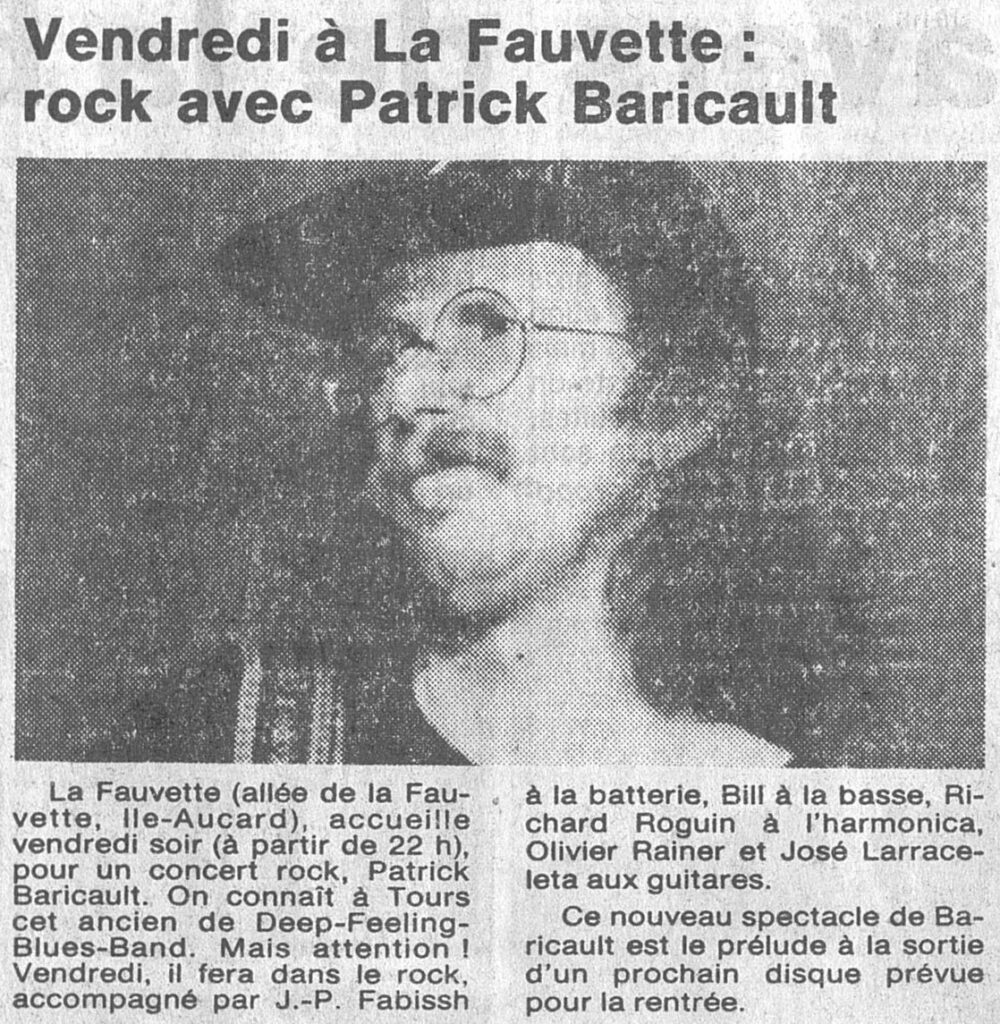 Vendredi à La Fauvette : rock avec Patrick Baricault

La Fauvette (allée de la Fauvette, Ile-Aucard), accueille vendredi soir (à partir de 22 h), pour un concert rock, Patrick Baricault. On connaît à Tours cet ancien de Deep-Feeling-Blues-Band. Mais attention ! Vendredi, il fera dans le rock, accompagné par J.-P. Fabissh à la batterie, Bill à la basse, Richard Roguin à l'harmonica, Olivier Rainer et José Larraceleta aux guitares.

Ce nouveau spectacle de Baricault est le prélude à la sortie d'un prochain disque prévue pour la rentrée.